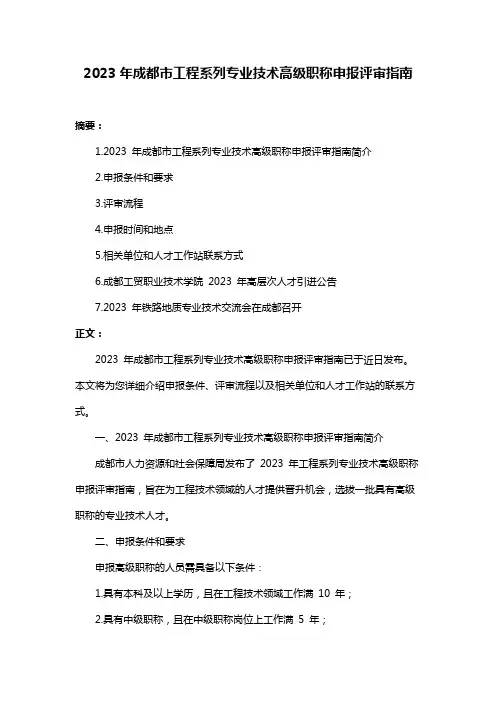 2023 年成都市工程系列专业技术高级职称申报评审指南

摘要：

1.2023 年成都市工程系列专业技术高级职称申报评审指南简介

2.申报条件和要求

3.评审流程

4.申报时间和地点

5.相关单位和人才工作站联系方式

6.成都工贸职业技术学院 2023 年高层次人才引进公告

7.2023 年铁路地质专业技术交流会在成都召开

正文：

2023 年成都市工程系列专业技术高级职称申报评审指南已于近日发布。本文将为您详细介绍申报条件、评审流程以及相关单位和人才工作站的联系方式。

一、2023 年成都市工程系列专业技术高级职称申报评审指南简介

成都市人力资源和社会保障局发布了 2023 年工程系列专业技术高级职称申报评审指南，旨在为工程技术领域的人才提供晋升机会，选拔一批具有高级职称的专业技术人才。

二、申报条件和要求

申报高级职称的人员需具备以下条件：

1.具有本科及以上学历，且在工程技术领域工作满 10 年；

2.具有中级职称，且在中级职称岗位上工作满 5 年；